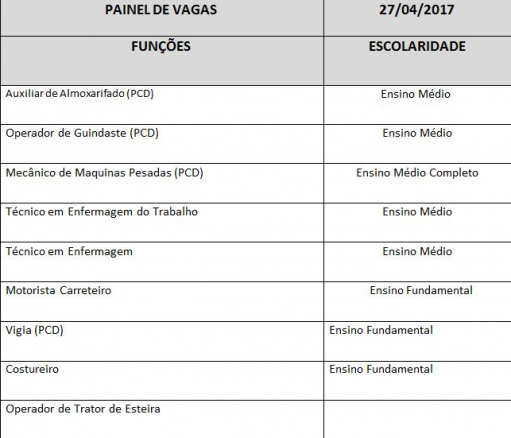 | PAINEL DE VAGAS | 27/04/2017 |
|---|---|
| FUNÇÕES | ESCOLARIDADE |
| Auxiliar de Almoxarifado (PCD) | Ensino Médio |
| Operador de Guindaste (PCD) | Ensino Médio |
| Mecânico de Maquinas Pesadas (PCD) | Ensino Médio Completo |
| Técnico em Enfermagem do Trabalho | Ensino Médio |
| Técnico em Enfermagem | Ensino Médio |
| Motorista Carreteiro | Ensino Fundamental |
| Vigia (PCD) | Ensino Fundamental |
| Costureiro | Ensino Fundamental |
| Operador de Trator de Esteira | |